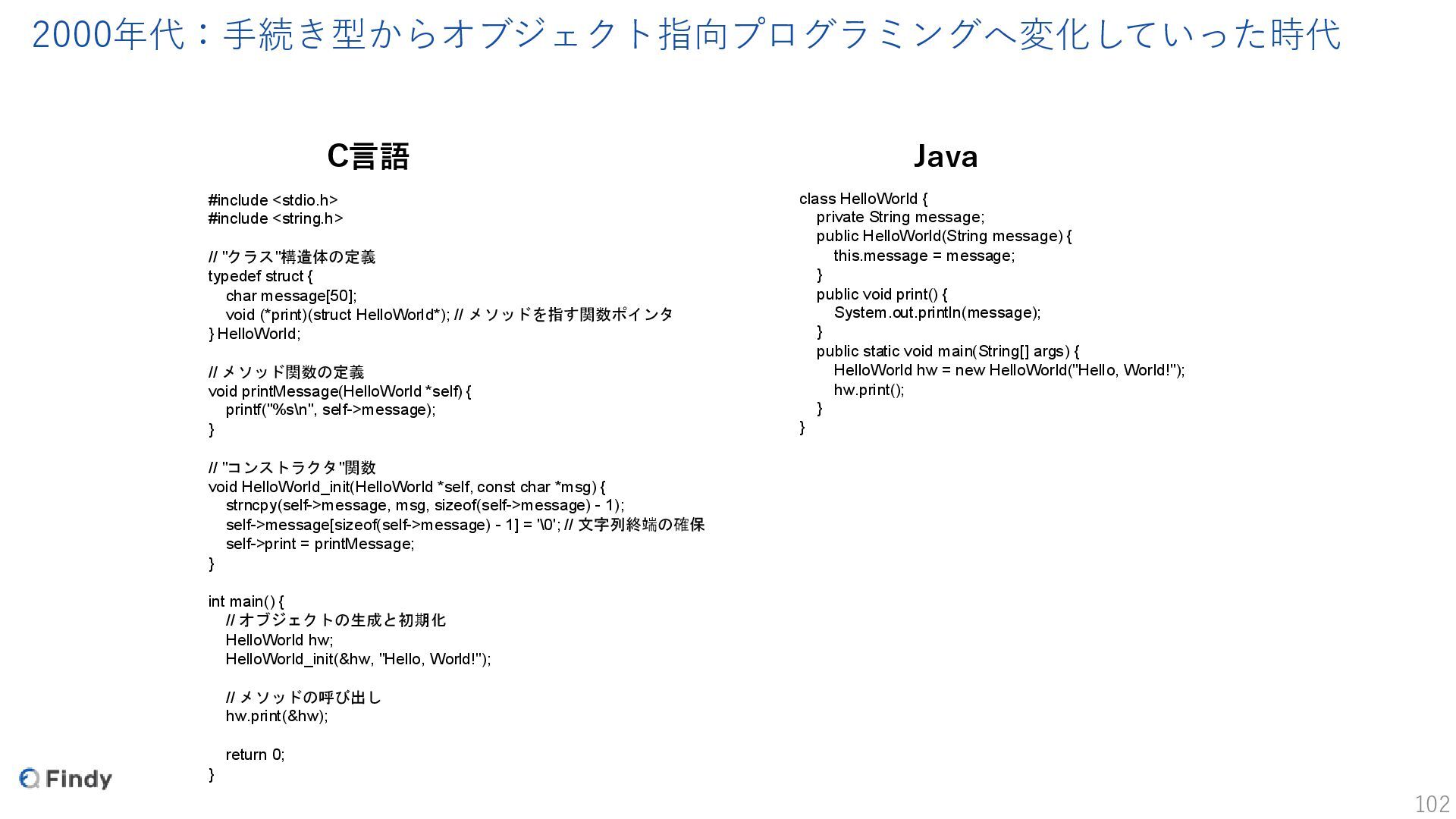 2000年代：手続き型からオブジェクト指向プログラミングへ変化していった時代

C言語

#include <stdio.h>
#include <string.h>

// "クラス"構造体の定義
typedef struct {
    char message[50];
    void (*print)(struct HelloWorld*); // メソッドを指す関数ポインタ
} HelloWorld;

// メソッド関数の定義
void printMessage(HelloWorld *self) {
    printf("%s\n", self->message);
}

// "コンストラクタ"関数
void HelloWorld_init(HelloWorld *self, const char *msg) {
    strncpy(self->message, msg, sizeof(self->message) - 1);
    self->message[sizeof(self->message) - 1] = '\0'; // 文字列終端の確保
    self->print = printMessage;
}

int main() {
    // オブジェクトの生成と初期化
    HelloWorld hw;
    HelloWorld_init(&hw, "Hello, World!");

    // メソッドの呼び出し
    hw.print(&hw);

    return 0;
}

Java

class HelloWorld {
    private String message;
    public HelloWorld(String message) {
        this.message = message;
    }
    public void print() {
        System.out.println(message);
    }
    public static void main(String[] args) {
        HelloWorld hw = new HelloWorld("Hello, World!");
        hw.print();
    }
}

Findy

102